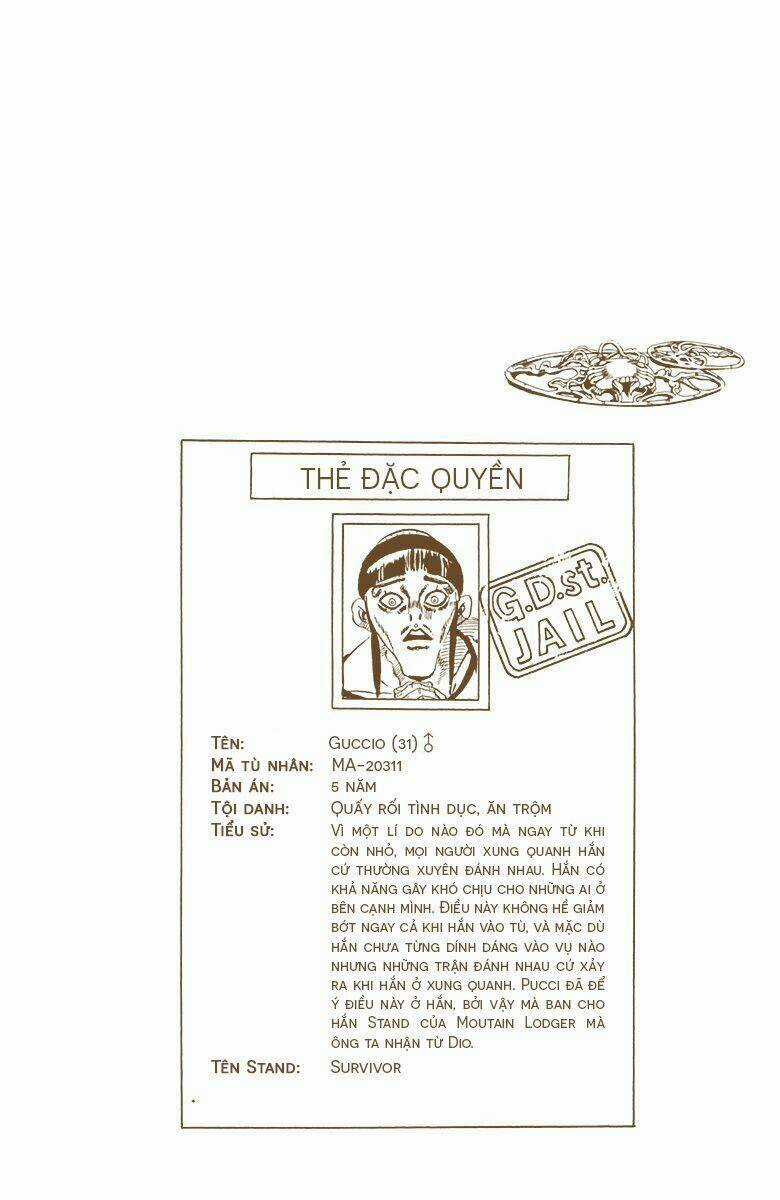 THẺ ĐẶC QUYỀN

G.D.st.
JAIL

TÊN: GUCCIO (31) ♂
MÃ TÙ NHÂN: MA-20311
BẢN ÁN: 5 NĂM
TỘI DANH: QUẤY RỐI TÌNH DỤC, ĂN TRỘM
TIỂU SỬ: VÌ MỘT LÍ DO NÀO ĐÓ MÀ NGAY TỪ KHI CÒN NHỎ, MỌI NGƯỜI XUNG QUANH HẮN CỨ THƯỜNG XUYÊN ĐÁNH NHAU. HẮN CÓ KHẢ NĂNG GÂY KHÓ CHỊU CHO NHỮNG AI Ở BÊN CẠNH MÌNH. ĐIỀU NÀY KHÔNG HỀ GIẢM BỚT NGAY CẢ KHI HẮN VÀO TÙ, VÀ MẶC DÙ HẮN CHƯA TỪNG DÍNH DÁNG VÀO VỤ NÀO NHƯNG NHỮNG TRẬN ĐÁNH NHAU CỨ XẢY RA KHI HẮN Ở XUNG QUANH. PUCCI ĐÃ ĐỂ Ý ĐIỀU NÀY Ở HẮN, BỞI VẬY MÀ BAN CHO HẮN STAND CỦA MOUTAIN LODGER MÀ ÔNG TA NHẬN TỪ DIO.
TÊN STAND: SURVIVOR